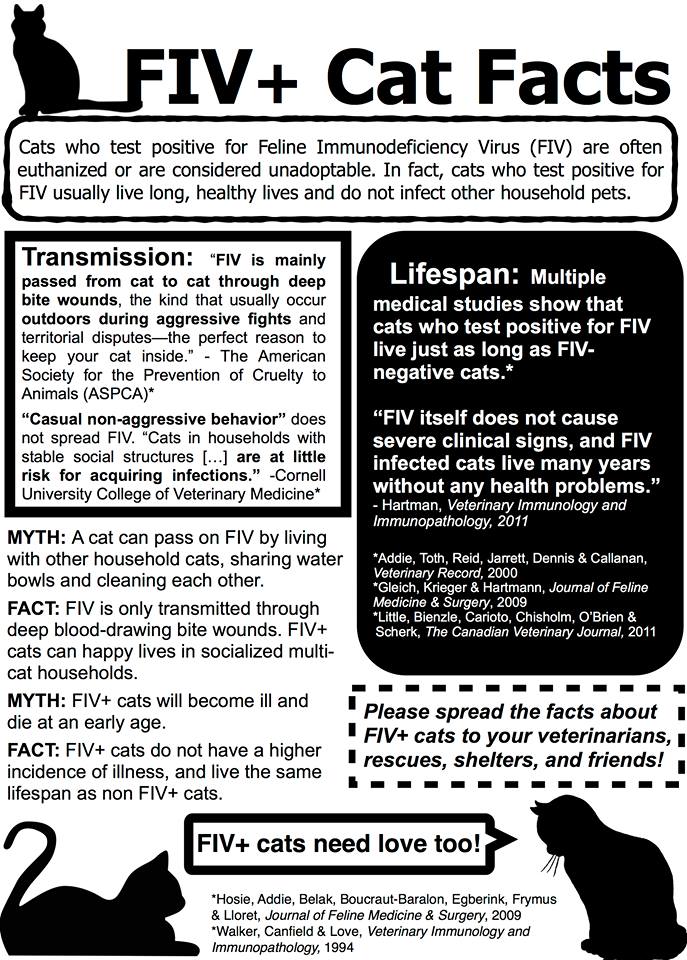 FIV+ Cat Facts

Cats who test positive for Feline Immunodeficiency Virus (FIV) are often euthanized or are considered unadoptable. In fact, cats who test positive for FIV usually live long, healthy lives and do not infect other household pets.

Transmission: "FIV is mainly passed from cat to cat through deep bite wounds, the kind that usually occur outdoors during aggressive fights and territorial disputes—the perfect reason to keep your cat inside." - The American Society for the Prevention of Cruelty to Animals (ASPCA)*

"Casual non-aggressive behavior" does not spread FIV. "Cats in households with stable social structures [...] are at little risk for acquiring infections." -Cornell University College of Veterinary Medicine*

MYTH: A cat can pass on FIV by living with other household cats, sharing water bowls and cleaning each other.

FACT: FIV is only transmitted through deep blood-drawing bite wounds. FIV+ cats can happy lives in socialized multi-cat households.

MYTH: FIV+ cats will become ill and die at an early age.

FACT: FIV+ cats do not have a higher incidence of illness, and live the same lifespan as non FIV+ cats.

Lifespan: Multiple medical studies show that cats who test positive for FIV live just as long as FIV-negative cats.*

"FIV itself does not cause severe clinical signs, and FIV infected cats live many years without any health problems."
- Hartman, Veterinary Immunology and Immunopathology, 2011

*Addie, Toth, Reid, Jarrett, Dennis & Callanan, Veterinary Record, 2000
*Gleich, Krieger & Hartmann, Journal of Feline Medicine & Surgery, 2009
*Little, Bienzle, Carioto, Chisholm, O'Brien & Scherk, The Canadian Veterinary Journal, 2011

Please spread the facts about FIV+ cats to your veterinarians, rescues, shelters, and friends!

FIV+ cats need love too!

*Hosie, Addie, Belak, Boucraut-Baralon, Egberink, Frymus & Lloret, Journal of Feline Medicine & Surgery, 2009
*Walker, Canfield & Love, Veterinary Immunology and Immunopathology, 1994